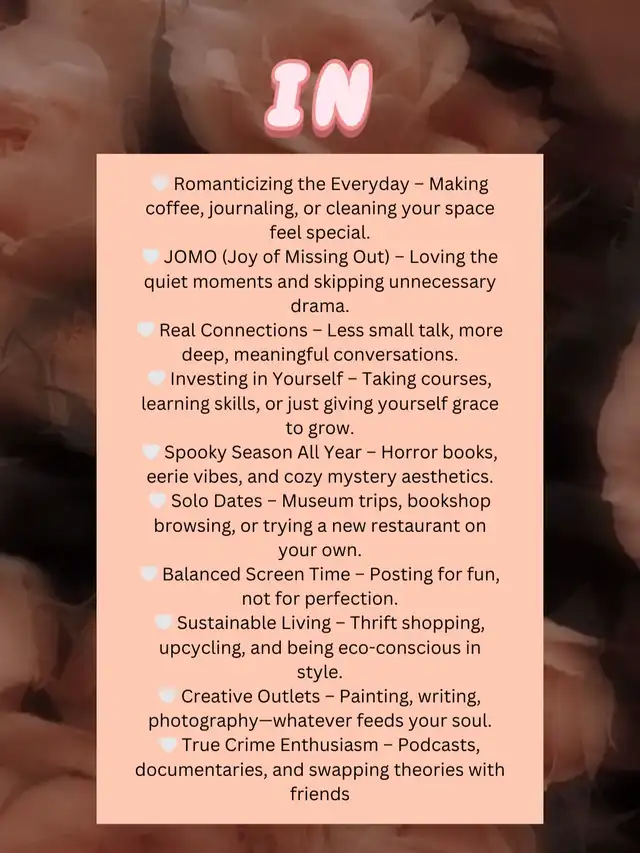 IN

🤍 Romanticizing the Everyday – Making coffee, journaling, or cleaning your space feel special.
🤍 JOMO (Joy of Missing Out) – Loving the quiet moments and skipping unnecessary drama.
🤍 Real Connections – Less small talk, more deep, meaningful conversations.
🤍 Investing in Yourself – Taking courses, learning skills, or just giving yourself grace to grow.
🤍 Spooky Season All Year – Horror books, eerie vibes, and cozy mystery aesthetics.
🤍 Solo Dates – Museum trips, bookshop browsing, or trying a new restaurant on your own.
🤍 Balanced Screen Time – Posting for fun, not for perfection.
🤍 Sustainable Living – Thrift shopping, upcycling, and being eco-conscious in style.
🤍 Creative Outlets – Painting, writing, photography—whatever feeds your soul.
🤍 True Crime Enthusiasm – Podcasts, documentaries, and swapping theories with friends